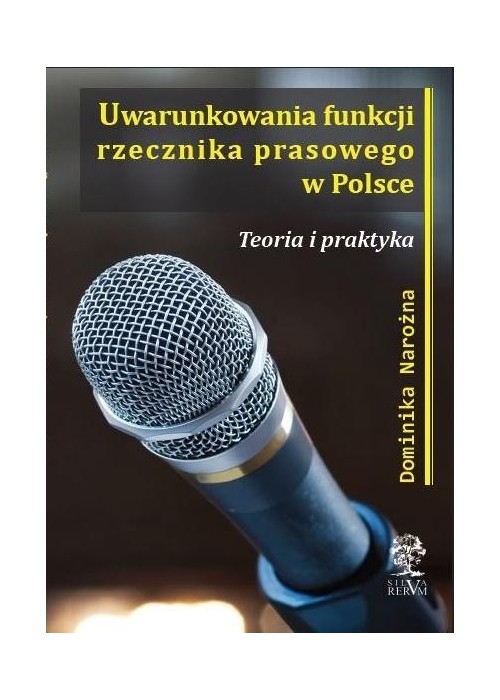 Uwarunkowania funkcji rzecznika prasowego w Polsce

Teoria i praktyka

Dominika Narożna

SILVA RERVM